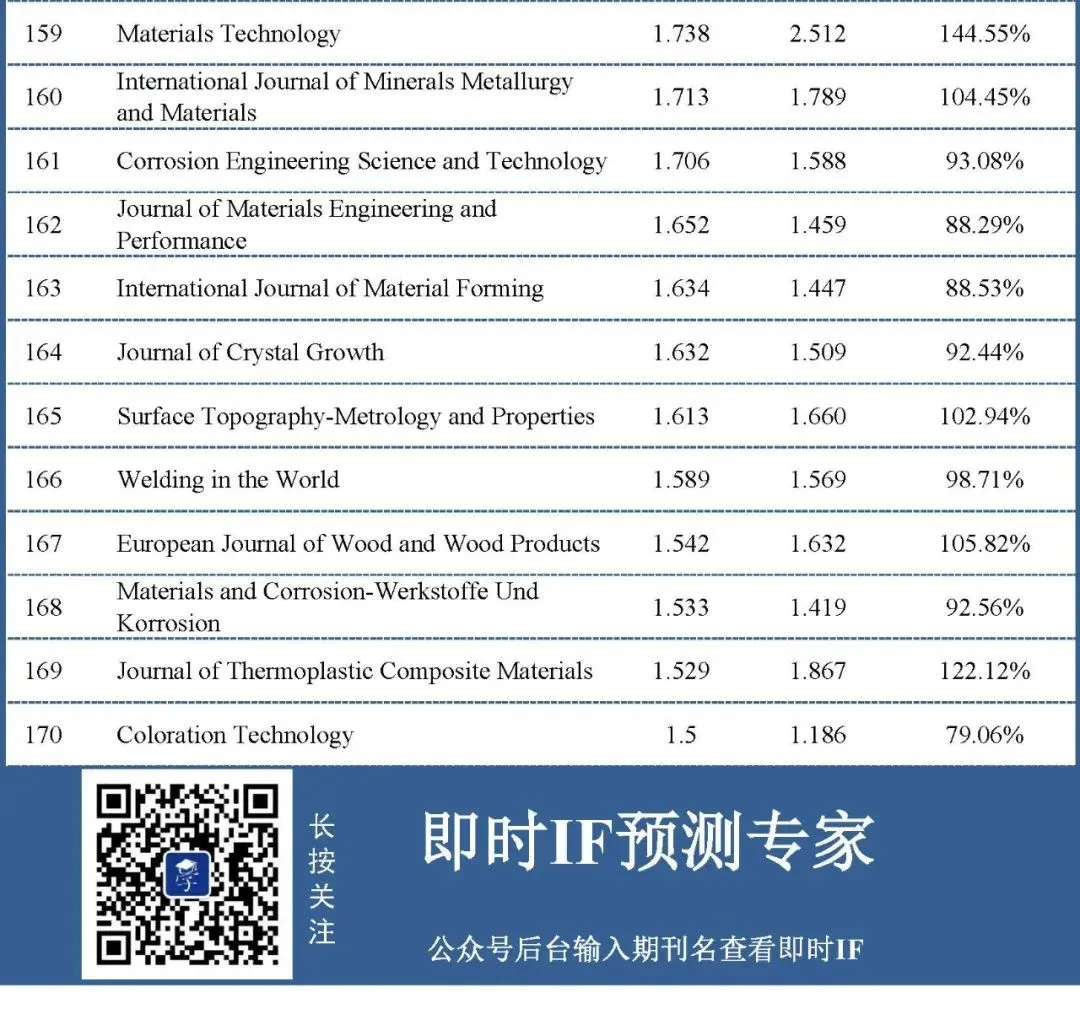 | 159 | Materials Technology | 1.738 | 2.512 | 144.55% |
|---|---|---|---|---|
| 160 | International Journal of Minerals Metallurgy and Materials | 1.713 | 1.789 | 104.45% |
| 161 | Corrosion Engineering Science and Technology | 1.706 | 1.588 | 93.08% |
| 162 | Journal of Materials Engineering and Performance | 1.652 | 1.459 | 88.29% |
| 163 | International Journal of Material Forming | 1.634 | 1.447 | 88.53% |
| 164 | Journal of Crystal Growth | 1.632 | 1.509 | 92.44% |
| 165 | Surface Topography-Metrology and Properties | 1.613 | 1.660 | 102.94% |
| 166 | Welding in the World | 1.589 | 1.569 | 98.71% |
| 167 | European Journal of Wood and Wood Products | 1.542 | 1.632 | 105.82% |
| 168 | Materials and Corrosion-Werkstoffe Und Korrosion | 1.533 | 1.419 | 92.56% |
| 169 | Journal of Thermoplastic Composite Materials | 1.529 | 1.867 | 122.12% |
| 170 | Coloration Technology | 1.5 | 1.186 | 79.06% |

长按关注

即时IF预测专家

公众号后台输入期刊名查看即时IF